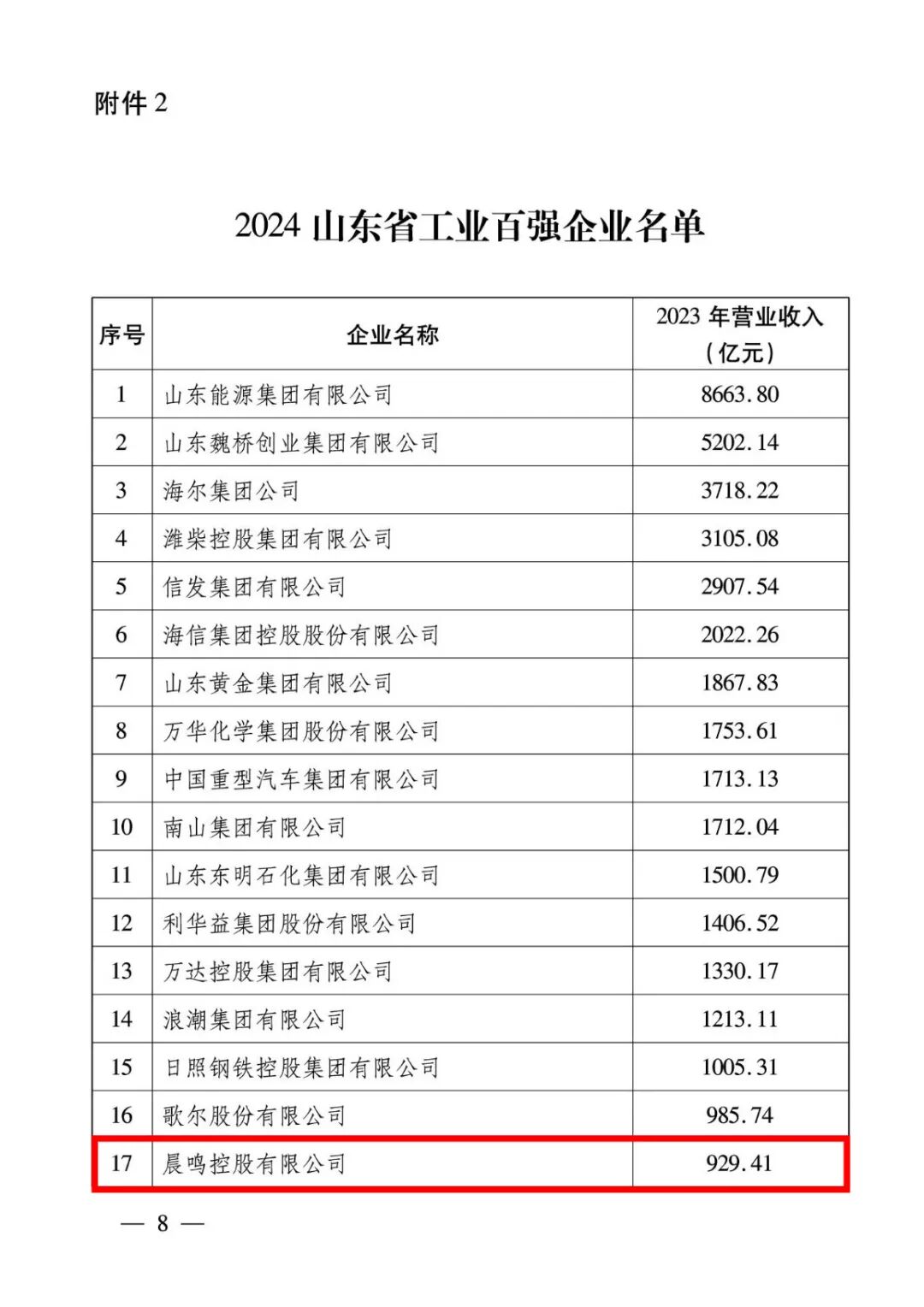 附件 2

2024 山东省工业百强企业名单

| 序号 | 企业名称 | 2023 年营业收入（亿元） |
|---|---|---|
| 1 | 山东能源集团有限公司 | 8663.80 |
| 2 | 山东魏桥创业集团有限公司 | 5202.14 |
| 3 | 海尔集团公司 | 3718.22 |
| 4 | 潍柴控股集团有限公司 | 3105.08 |
| 5 | 信发集团有限公司 | 2907.54 |
| 6 | 海信集团控股股份有限公司 | 2022.26 |
| 7 | 山东黄金集团有限公司 | 1867.83 |
| 8 | 万华化学集团股份有限公司 | 1753.61 |
| 9 | 中国重型汽车集团有限公司 | 1713.13 |
| 10 | 南山集团有限公司 | 1712.04 |
| 11 | 山东东明石化集团有限公司 | 1500.79 |
| 12 | 利华益集团股份有限公司 | 1406.52 |
| 13 | 万达控股集团有限公司 | 1330.17 |
| 14 | 浪潮集团有限公司 | 1213.11 |
| 15 | 日照钢铁控股集团有限公司 | 1005.31 |
| 16 | 歌尔股份有限公司 | 985.74 |
| 17 | 晨鸣控股有限公司 | 929.41 |

— 8 —